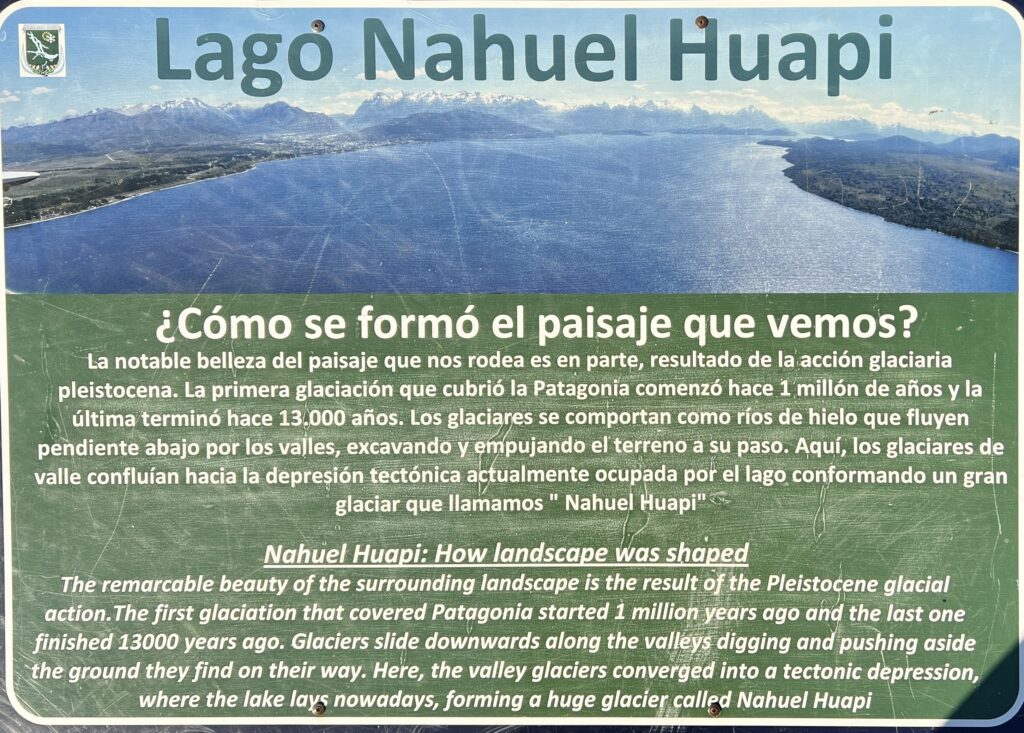 Lago Nahuel Huapi

¿Cómo se formó el paisaje que vemos?

La notable belleza del paisaje que nos rodea es en parte, resultado de la acción glaciaria pleistocena. La primera glaciación que cubrió la Patagonia comenzó hace 1 millón de años y la última terminó hace 13.000 años. Los glaciares se comportan como ríos de hielo que fluyen pendiente abajo por los valles, excavando y empujando el terreno a su paso. Aquí, los glaciares de valle confluían hacia la depresión tectónica actualmente ocupada por el lago conformando un gran glaciar que llamamos " Nahuel Huapi"

Nahuel Huapi: How landscape was shaped

The remarcable beauty of the surrounding landscape is the result of the Pleistocene glacial action.The first glaciation that covered Patagonia started 1 million years ago and the last one finished 13000 years ago. Glaciers slide downwards along the valleys digging and pushing aside the ground they find on their way. Here, the valley glaciers converged into a tectonic depression, where the lake lays nowadays, forming a huge glacier called Nahuel Huapi